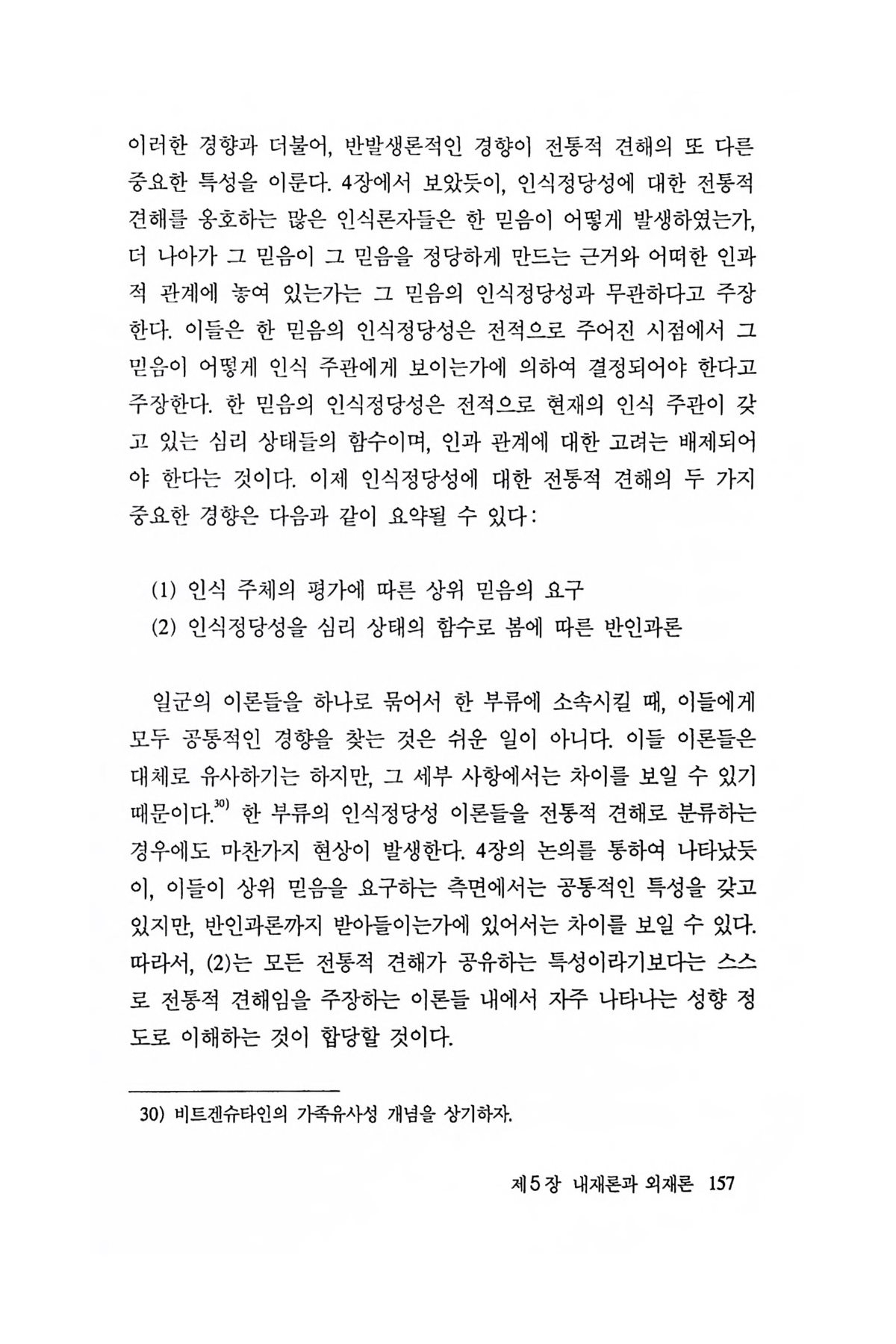 이러한 경향과 더불어, 반발생론적인 경향이 전통적 견해의 또 다른 중요한 특성을 이룬다. 4장에서 보았듯이, 인식정당성에 대한 전통적 견해를 옹호하는 많은 인식론자들은 한 믿음이 어떻게 발생하였는가, 더 나아가 그 믿음이 그 믿음을 정당하게 만드는 근거와 어떠한 인과적 관계에 놓여 있는가는 그 믿음의 인식정당성과 무관하다고 주장한다. 이들은 한 믿음의 인식정당성은 전적으로 주어진 시점에서 그 믿음이 어떻게 인식 주관에게 보이는가에 의하여 결정되어야 한다고 주장한다. 한 믿음의 인식정당성은 전적으로 현재의 인식 주관이 갖고 있는 심리 상태들의 함수이며, 인과 관계에 대한 고려는 배제되어야 한다는 것이다. 이제 인식정당성에 대한 전통적 견해의 두 가지 중요한 경향은 다음과 같이 요약될 수 있다:

(1) 인식 주체의 평가에 따른 상위 믿음의 요구
(2) 인식정당성을 심리 상태의 함수로 봄에 따른 반인과론

일군의 이론들을 하나로 묶어서 한 부류에 소속시킬 때, 이들에게 모두 공통적인 경향을 찾는 것은 쉬운 일이 아니다. 이들 이론들은 대체로 유사하기는 하지만, 그 세부 사항에서는 차이를 보일 수 있기 때문이다.$^{30)}$ 한 부류의 인식정당성 이론들을 전통적 견해로 분류하는 경우에도 마찬가지 현상이 발생한다. 4장의 논의를 통하여 나타났듯이, 이들이 상위 믿음을 요구하는 측면에서는 공통적인 특성을 갖고 있지만, 반인과론까지 받아들이는가에 있어서는 차이를 보일 수 있다. 따라서, (2)는 모든 전통적 견해가 공유하는 특성이라기보다는 스스로 전통적 견해임을 주장하는 이론들 내에서 자주 나타나는 성향 정도로 이해하는 것이 합당할 것이다.

30) 비트겐슈타인의 가족유사성 개념을 상기하자.

제5장 내재론과 외재론 157